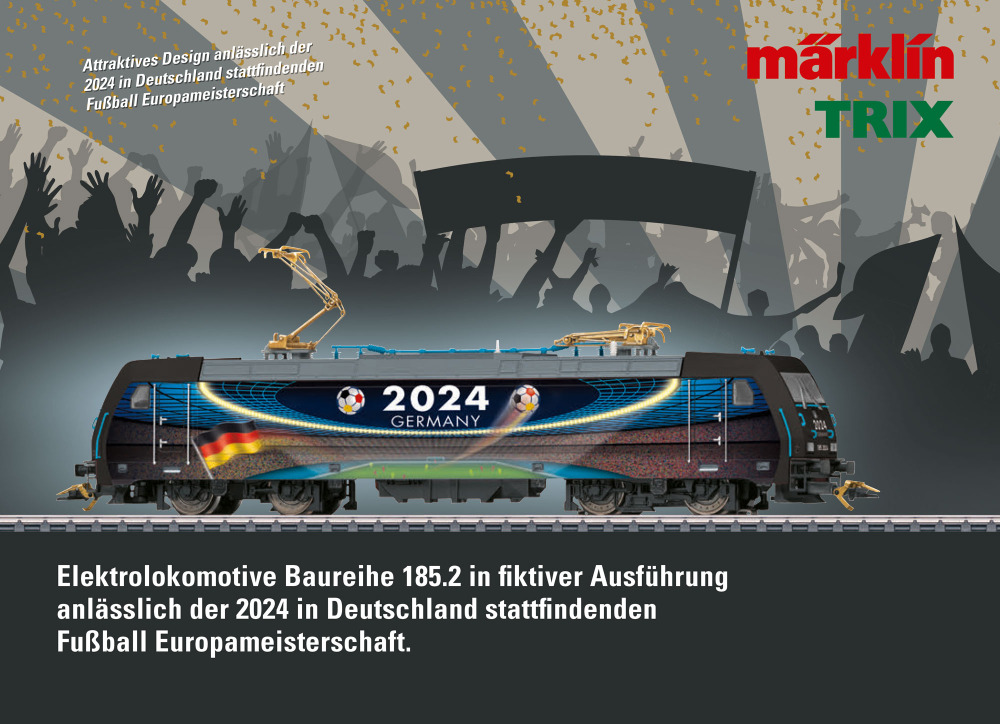 Attraktives Design anlässlich der 2024 in Deutschland stattfindenden Fußball Europameisterschaft

märklin

TRIX

2024
GERMANY

Elektrolokomotive Baureihe 185.2 in fiktiver Ausführung anlässlich der 2024 in Deutschland stattfindenden Fußball Europameisterschaft.